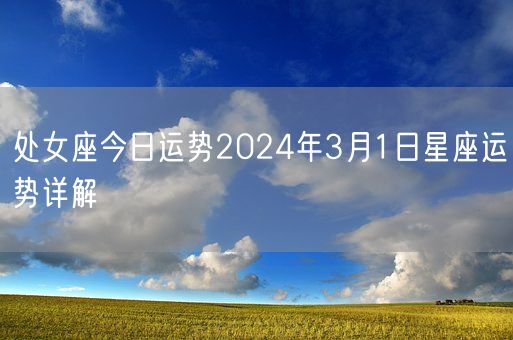 处女座今日运势2024年3月1日星座运势详解